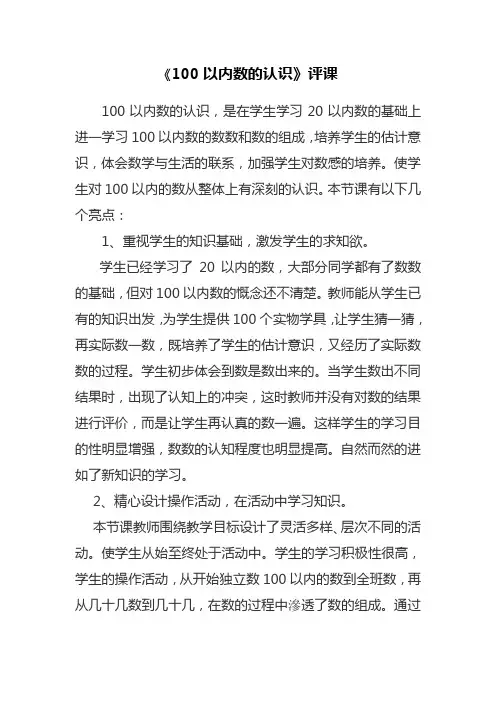 《100 以内数的认识》评课

100 以内数的认识，是在学生学习 20 以内数的基础上进一学习 100 以内数的数数和数的组成，培养学生的估计意识，体会数学与生活的联系，加强学生对数感的培养。使学生对 100 以内的数从整体上有深刻的认识。本节课有以下几个亮点：

1、重视学生的知识基础，激发学生的求知欲。

学生已经学习了 20 以内的数，大部分同学都有了数数的基础，但对 100 以内数的概念还不清楚。教师能从学生已有的知识出发，为学生提供 100 个实物学具，让学生猜一猜，再实际数一数，既培养了学生的估计意识，又经历了实际数数的过程。学生初步体会到数是数出来的。当学生数出不同结果时，出现了认知上的冲突，这时教师并没有对数的结果进行评价，而是让学生再认真的数一遍。这样学生的学习目的性明显增强，数数的认知程度也明显提高。自然而然的进如了新知识的学习。

2、精心设计操作活动，在活动中学习知识。

本节课教师围绕教学目标设计了灵活多样、层次不同的活动。使学生从始至终处于活动中。学生的学习积极性很高，学生的操作活动，从开始独立数 100 以内的数到全班数，再从几十几数到几十几，在数的过程中渗透了数的组成。通过